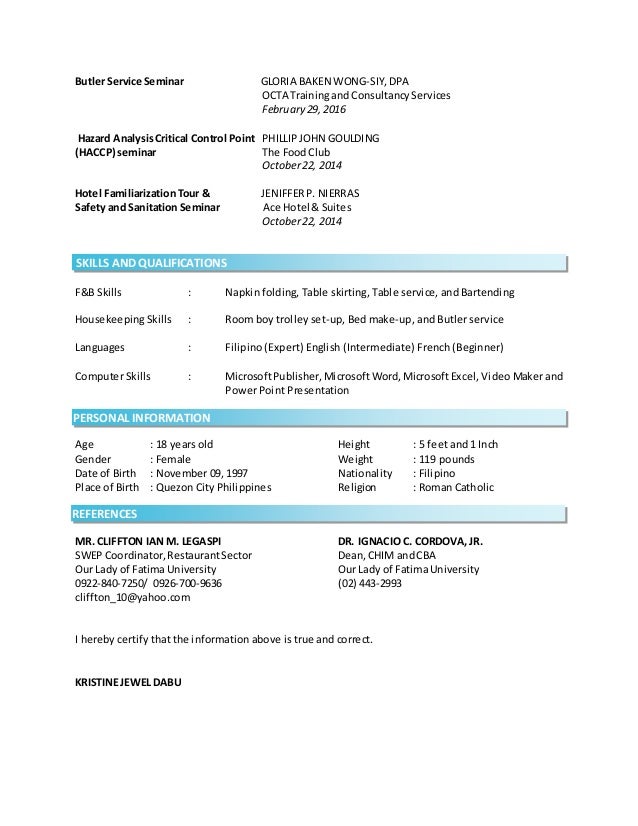 Butler Service Seminar
GLORIA BAKEN WONG-SIY, DPA
OCTA Training and Consultancy Services
February 29, 2016

Hazard Analysis Critical Control Point (HACCP) seminar
PHILLIP JOHN GOULDING
The Food Club
October 22, 2014

Hotel Familiarization Tour & Safety and Sanitation Seminar
JENIFFER P. NIERRAS
Ace Hotel & Suites
October 22, 2014

SKILLS AND QUALIFICATIONS

F&B Skills : Napkin folding, Table skirting, Table service, and Bartending

Housekeeping Skills : Room boy trolley set-up, Bed make-up, and Butler service

Languages : Filipino (Expert) English (Intermediate) French (Beginner)

Computer Skills : Microsoft Publisher, Microsoft Word, Microsoft Excel, Video Maker and Power Point Presentation

PERSONAL INFORMATION

Age : 18 years old
Gender : Female
Date of Birth : November 09, 1997
Place of Birth : Quezon City Philippines

Height : 5 feet and 1 Inch
Weight : 119 pounds
Nationality : Filipino
Religion : Roman Catholic

REFERENCES

MR. CLIFFTON IAN M. LEGASPI
SWEP Coordinator, Restaurant Sector
Our Lady of Fatima University
0922-840-7250/ 0926-700-9636
cliffton_10@yahoo.com

DR. IGNACIO C. CORDOVA, JR.
Dean, CHIM and CBA
Our Lady of Fatima University
(02) 443-2993

I hereby certify that the information above is true and correct.

KRISTINE JEWEL DABU